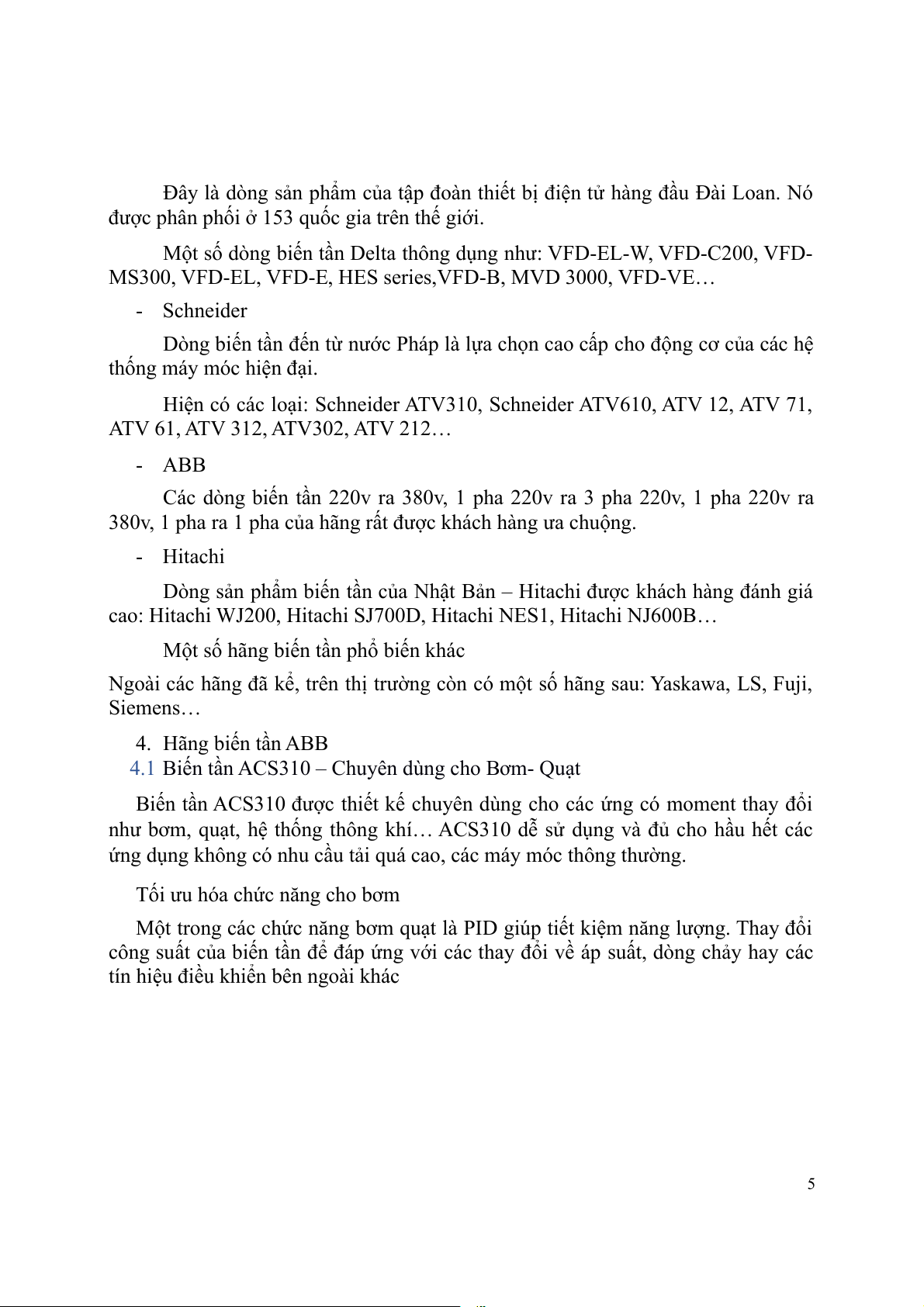 Đây là dòng sản phẩm của tập đoàn thiết bị điện tử hàng đầu Đài Loan. Nó được phân phối ở 153 quốc gia trên thế giới.

Một số dòng biến tần Delta thông dụng như: VFD-EL-W, VFD-C200, VFD-MS300, VFD-EL, VFD-E, HES series,VFD-B, MVD 3000, VFD-VE…

- Schneider

Dòng biến tần đến từ nước Pháp là lựa chọn cao cấp cho động cơ của các hệ thống máy móc hiện đại.

Hiện có các loại: Schneider ATV310, Schneider ATV610, ATV 12, ATV 71, ATV 61, ATV 312, ATV302, ATV 212…

- ABB

Các dòng biến tần 220v ra 380v, 1 pha 220v ra 3 pha 220v, 1 pha 220v ra 380v, 1 pha ra 1 pha của hãng rất được khách hàng ưa chuộng.

- Hitachi

Dòng sản phẩm biến tần của Nhật Bản – Hitachi được khách hàng đánh giá cao: Hitachi WJ200, Hitachi SJ700D, Hitachi NES1, Hitachi NJ600B…

Một số hãng biến tần phổ biến khác

Ngoài các hãng đã kể, trên thị trường còn có một số hãng sau: Yaskawa, LS, Fuji, Siemens…

4. Hãng biến tần ABB

4.1 Biến tần ACS310 – Chuyên dùng cho Bơm- Quạt

Biến tần ACS310 được thiết kế chuyên dùng cho các ứng có moment thay đổi như bơm, quạt, hệ thống thông khí… ACS310 dễ sử dụng và đủ cho hầu hết các ứng dụng không có nhu cầu tải quá cao, các máy móc thông thường.

Tối ưu hóa chức năng cho bơm

Một trong các chức năng bơm quạt là PID giúp tiết kiệm năng lượng. Thay đổi công suất của biến tần để đáp ứng với các thay đổi về áp suất, dòng chảy hay các tín hiệu điều khiển bên ngoài khác

5